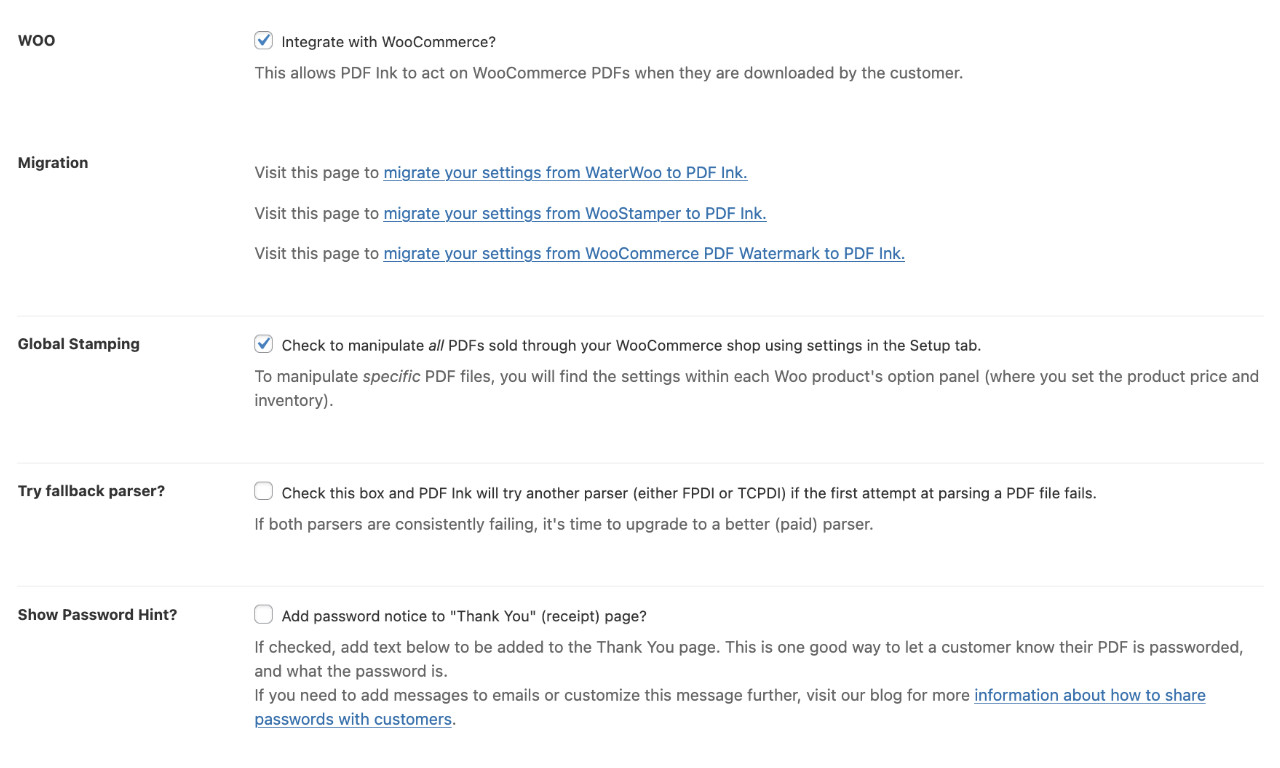 WOO

Integrate with WooCommerce?

This allows PDF Ink to act on WooCommerce PDFs when they are downloaded by the customer.

Migration

Visit this page to migrate your settings from WaterWoo to PDF Ink.

Visit this page to migrate your settings from WooStamper to PDF Ink.

Visit this page to migrate your settings from WooCommerce PDF Watermark to PDF Ink.

Global Stamping

Check to manipulate all PDFs sold through your WooCommerce shop using settings in the Setup tab.

To manipulate specific PDF files, you will find the settings within each Woo product's option panel (where you set the product price and inventory).

Try fallback parser?

Check this box and PDF Ink will try another parser (either FPDI or TCPDI) if the first attempt at parsing a PDF file fails.

If both parsers are consistently failing, it's time to upgrade to a better (paid) parser.

Show Password Hint?

Add password notice to "Thank You" (receipt) page?

If checked, add text below to be added to the Thank You page. This is one good way to let a customer know their PDF is passworded, and what the password is.
If you need to add messages to emails or customize this message further, visit our blog for more information about how to share passwords with customers.